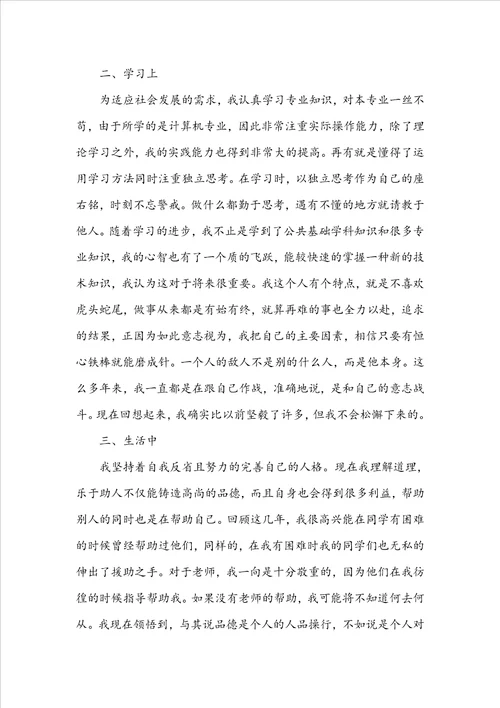 二、学习上

为适应社会发展的需求，我认真学习专业知识，对本专业一丝不苟，由于所学的是计算机专业，因此非常注重实际操作能力，除了理论学习之外，我的实践能力也得到非常大的提高。再有就是懂得了运用学习方法同时注重独立思考。在学习时，以独立思考作为自己的座右铭，时刻不忘警戒。做什么都勤于思考，遇有不懂的地方就请教于他人。随着学习的进步，我不止是学到了公共基础学科知识和很多专业知识，我的心智也有了一个质的飞跃，能较快速的掌握一种新的技术知识，我认为这对于将来很重要。我这个人有个特点，就是不喜欢虎头蛇尾，做事从来都是有始有终，就算再难的事也全力以赴，追求的结果，正因为如此意志视为，我把自己的主要因素，相信只要有恒心铁棒就能磨成针。一个人的敌人不是别的什么人，而是他本身。这么多年来，我一直都是在跟自己作战，准确地说，是和自己的意志战斗。现在回想起来，我确实比以前坚毅了许多，但我不会松懈下来的。

三、生活中

我坚持着自我反省且努力的完善自己的人格。现在我理解道理，乐于助人不仅能铸造高尚的品德，而且自身也会得到很多利益，帮助别人的同时也是在帮助自己。回顾这几年，我很高兴能在同学有困难的时候曾经帮助过他们，同样的，在我有困难时我的同学们也无私的伸出了援助之手。对于老师，我一向是十分敬重的，因为他们在我彷徨的时候指导帮助我。如果没有老师的帮助，我可能将不知道何去何从。我现在领悟到，与其说品德是个人的人品操行，不如说是个人对